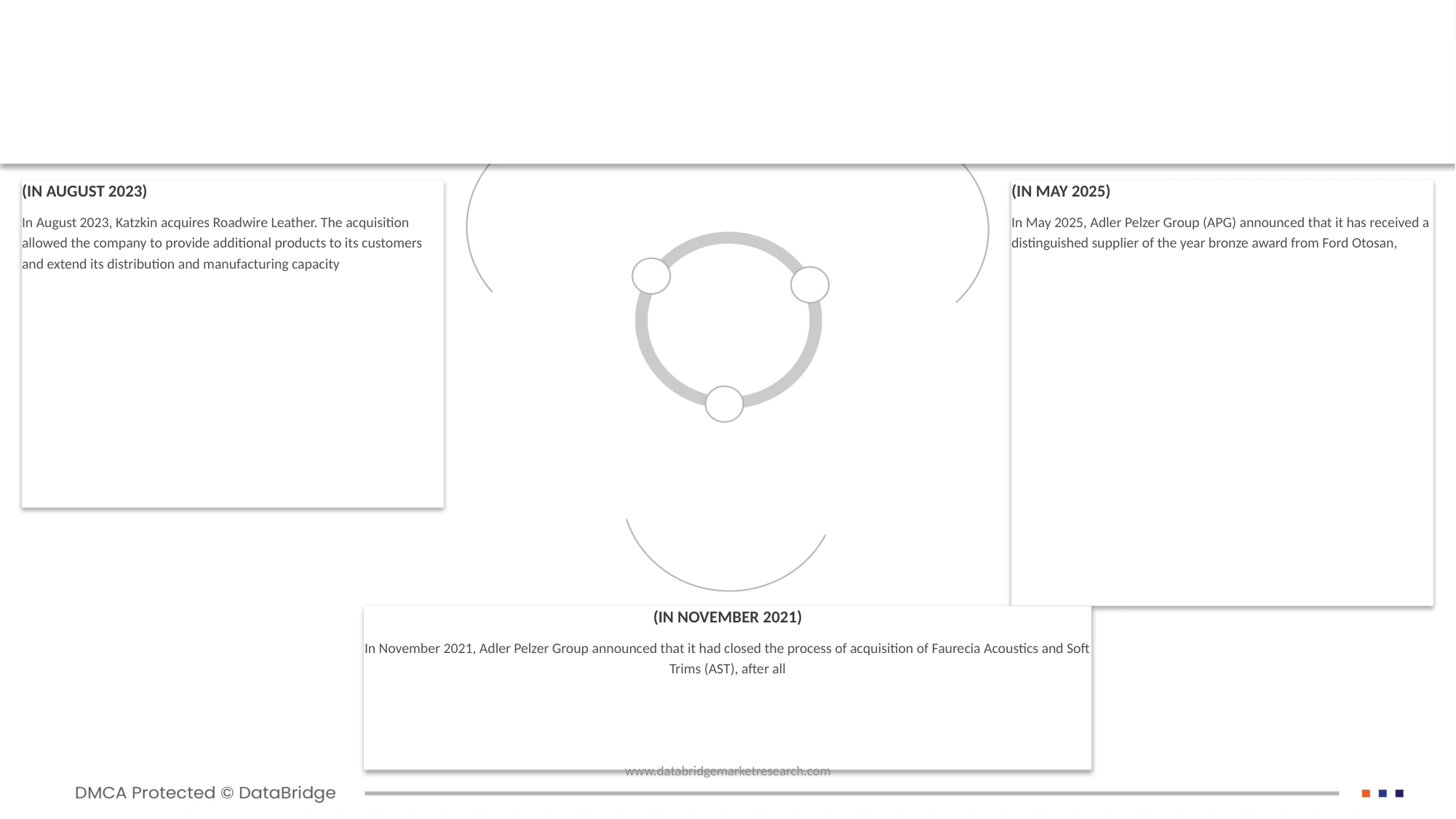 (IN AUGUST 2023)

In August 2023, Katzkin acquires Roadwire Leather. The acquisition allowed the company to provide additional products to its customers and extend its distribution and manufacturing capacity

(IN MAY 2025)

In May 2025, Adler Pelzer Group (APG) announced that it has received a distinguished supplier of the year bronze award from Ford Otosan,

(IN NOVEMBER 2021)

In November 2021, Adler Pelzer Group announced that it had closed the process of acquisition of Faurecia Acoustics and Soft Trims (AST), after all

www.databridgemarketresearch.com

DMCA Protected © DataBridge